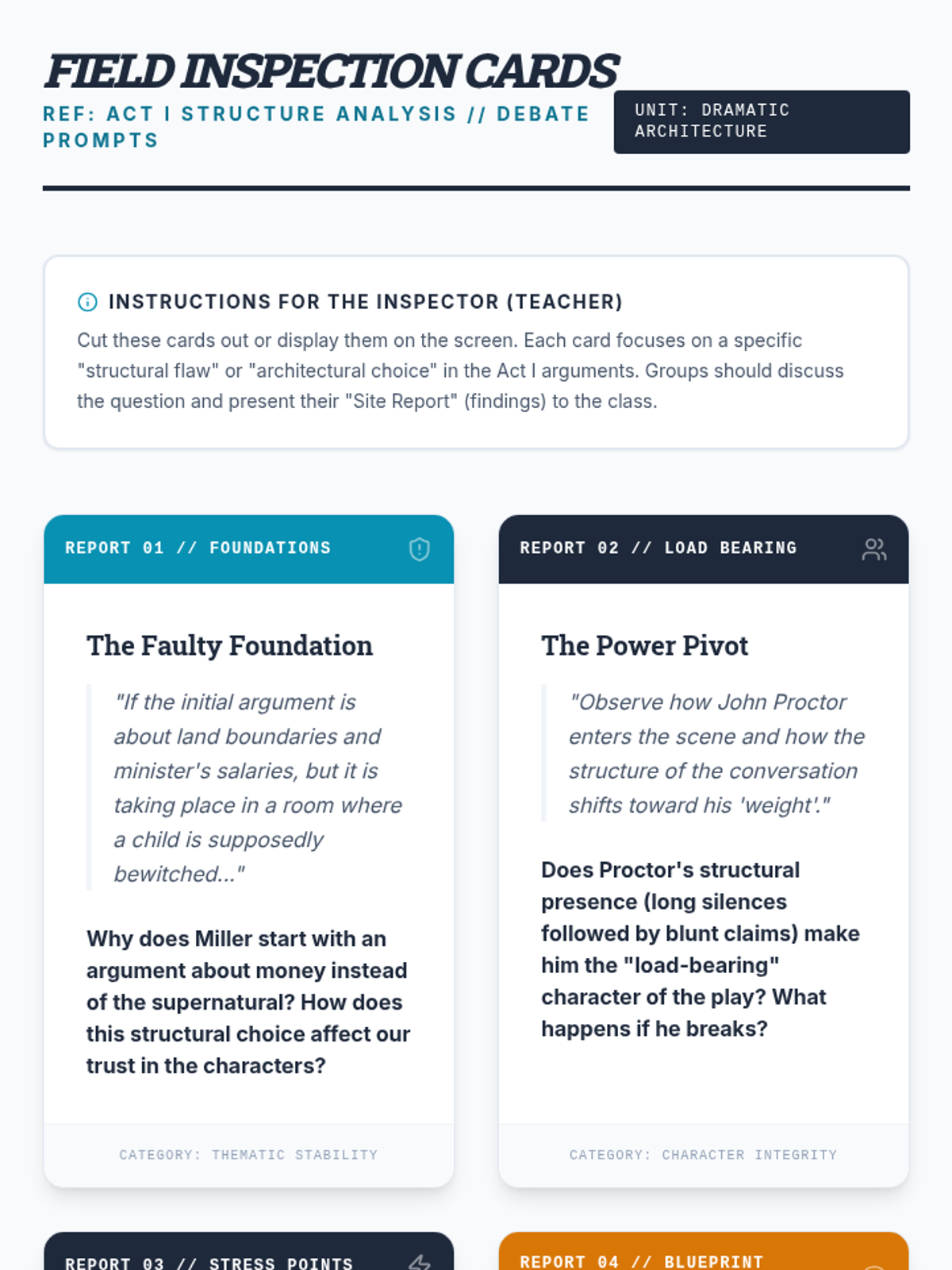 FIELD INSPECTION CARDS

REF: ACT I STRUCTURE ANALYSIS // DEBATE PROMPTS

UNIT: DRAMATIC ARCHITECTURE

INSTRUCTIONS FOR THE INSPECTOR (TEACHER)

Cut these cards out or display them on the screen. Each card focuses on a specific "structural flaw" or "architectural choice" in the Act I arguments. Groups should discuss the question and present their "Site Report" (findings) to the class.

REPORT 01 // FOUNDATIONS

The Faulty Foundation

"If the initial argument is about land boundaries and minister's salaries, but it is taking place in a room where a child is supposedly bewitched..."

Why does Miller start with an argument about money instead of the supernatural? How does this structural choice affect our trust in the characters?

CATEGORY: THEMATIC STABILITY

REPORT 02 // LOAD BEARING

The Power Pivot

"Observe how John Proctor enters the scene and how the structure of the conversation shifts toward his 'weight'."

Does Proctor's structural presence (long silences followed by blunt claims) make him the "load-bearing" character of the play? What happens if he breaks?

CATEGORY: CHARACTER INTEGRITY

REPORT 03 // STRESS POINTS

REPORT 04 // BLUEPRINT